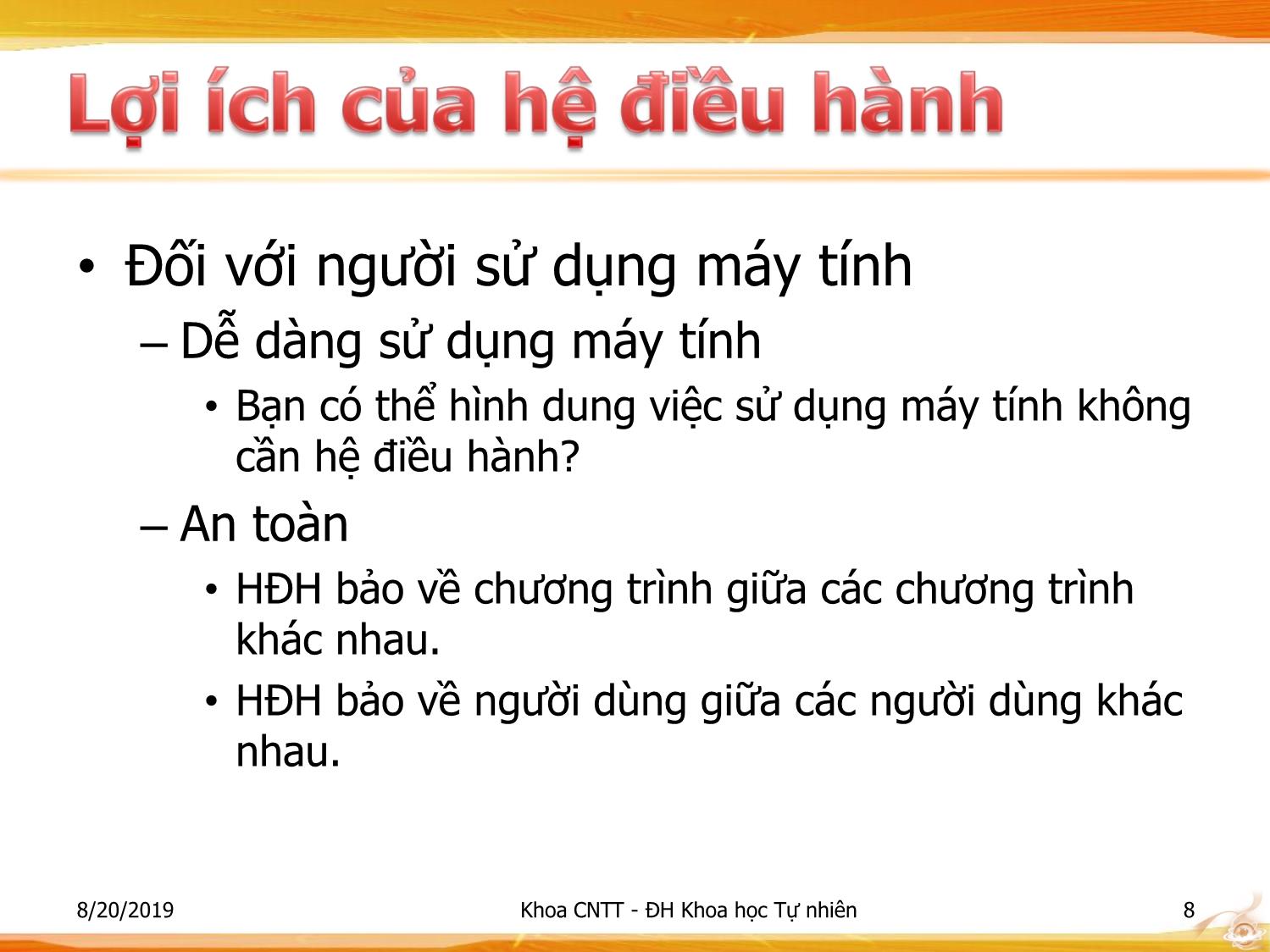 Lợi ích của hệ điều hành

• Đối với người sử dụng máy tính
– Dễ dàng sử dụng máy tính
• Bạn có thể hình dung việc sử dụng máy tính không cần hệ điều hành?
– An toàn
• HĐH bảo về chương trình giữa các chương trình khác nhau.
• HĐH bảo về người dùng giữa các người dùng khác nhau.

8/20/2019 Khoa CNTT - ĐH Khoa học Tự nhiên 8